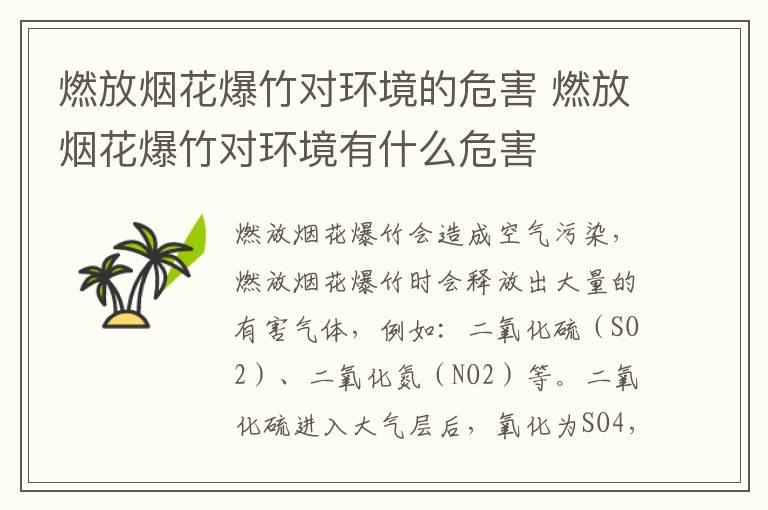 燃放烟花爆竹对环境的危害 燃放烟花爆竹对环境有什么危害

燃放烟花爆竹会造成空气污染，燃放烟花爆竹时会释放出大量的有害气体，例如：二氧化硫（SO2）、二氧化氮（NO2）等。二氧化硫进入大气层后，氧化为SO4，